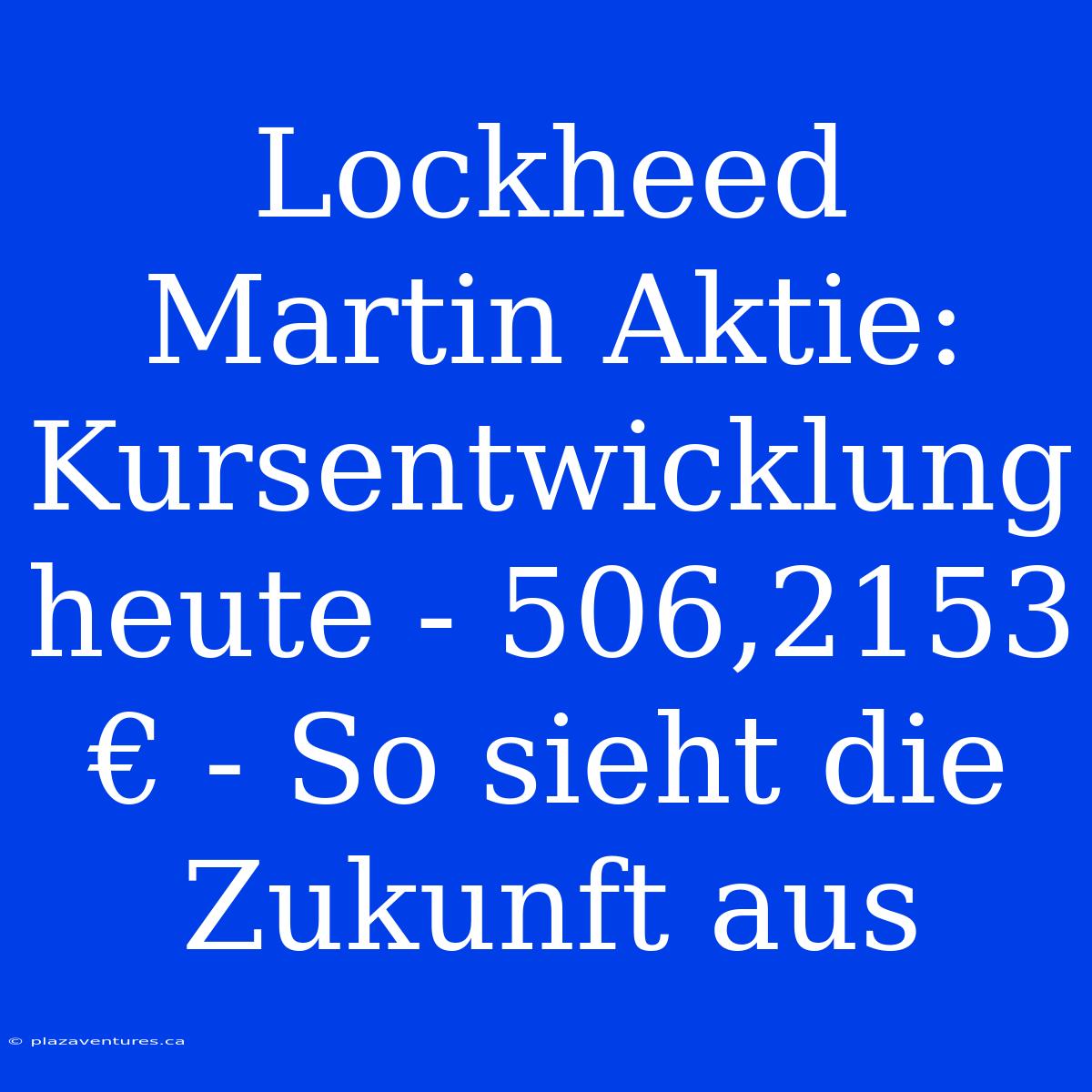 Lockheed Martin Aktie: Kursentwicklung heute - 506,2153 € - So sieht die Zukunft aus

© plazaventures.ca